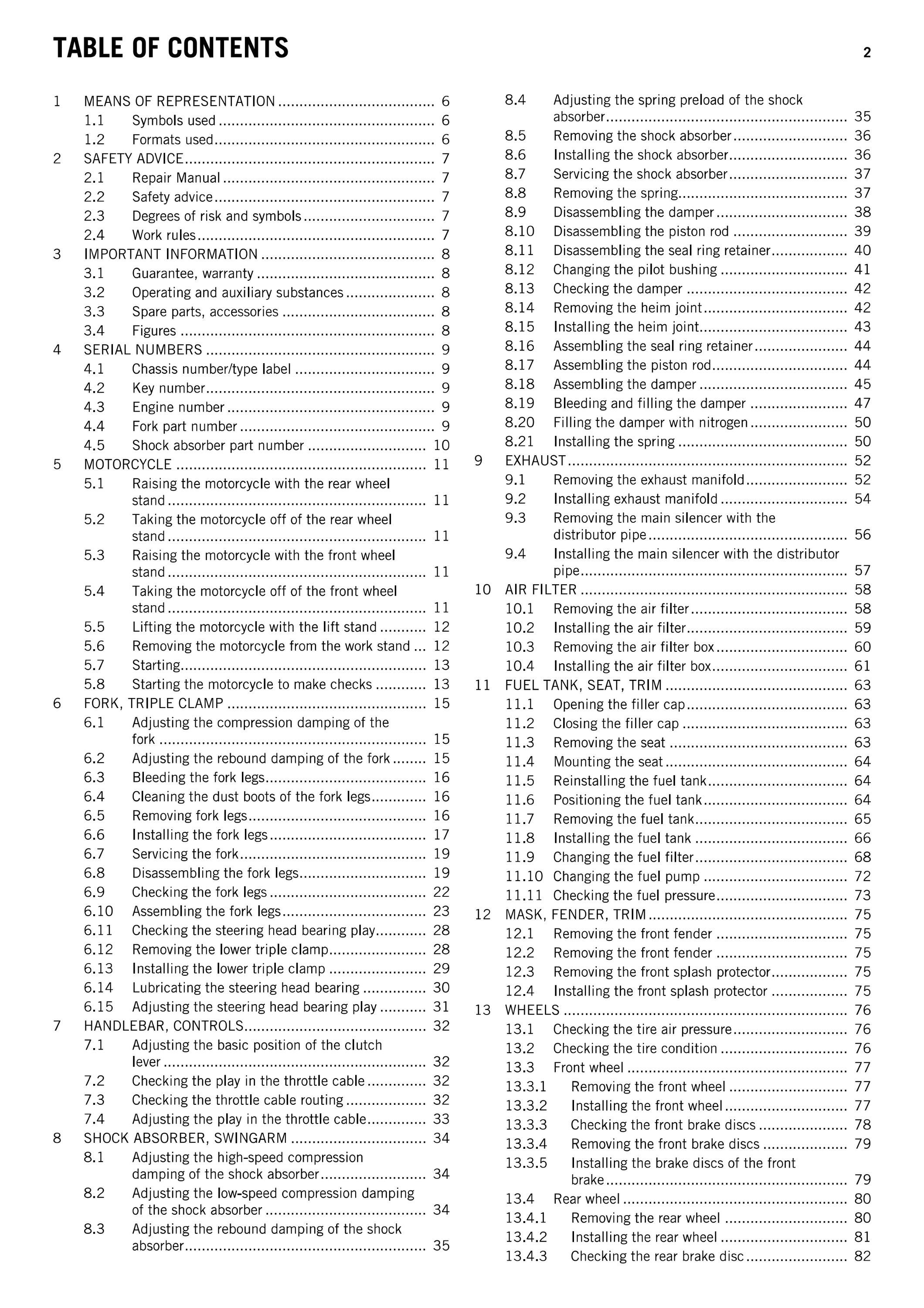 TABLE OF CONTENTS
2

1 MEANS OF REPRESENTATION 6
1.1 Symbols used 6
1.2 Formats used 6
2 SAFETY ADVICE 7
2.1 Repair Manual 7
2.2 Safety advice 7
2.3 Degrees of risk and symbols 7
2.4 Work rules 7
3 IMPORTANT INFORMATION 8
3.1 Guarantee, warranty 8
3.2 Operating and auxiliary substances 8
3.3 Spare parts, accessories 8
3.4 Figures 8
4 SERIAL NUMBERS 9
4.1 Chassis number/type label 9
4.2 Key number 9
4.3 Engine number 9
4.4 Fork part number 9
4.5 Shock absorber part number 10
5 MOTORCYCLE 11
5.1 Raising the motorcycle with the rear wheel stand 11
5.2 Taking the motorcycle off of the rear wheel stand 11
5.3 Raising the motorcycle with the front wheel stand 11
5.4 Taking the motorcycle off of the front wheel stand 11
5.5 Lifting the motorcycle with the lift stand 12
5.6 Removing the motorcycle from the work stand 12
5.7 Starting 13
5.8 Starting the motorcycle to make checks 13
6 FORK, TRIPLE CLAMP 15
6.1 Adjusting the compression damping of the fork 15
6.2 Adjusting the rebound damping of the fork 15
6.3 Bleeding the fork legs 16
6.4 Cleaning the dust boots of the fork legs 16
6.5 Removing fork legs 16
6.6 Installing the fork legs 17
6.7 Servicing the fork 19
6.8 Disassembling the fork legs 19
6.9 Checking the fork legs 22
6.10 Assembling the fork legs 23
6.11 Checking the steering head bearing play 28
6.12 Removing the lower triple clamp 28
6.13 Installing the lower triple clamp 29
6.14 Lubricating the steering head bearing 30
6.15 Adjusting the steering head bearing play 31
7 HANDLEBAR, CONTROLS 32
7.1 Adjusting the basic position of the clutch lever 32
7.2 Checking the play in the throttle cable 32
7.3 Checking the throttle cable routing 32
7.4 Adjusting the play in the throttle cable 33
8 SHOCK ABSORBER, SWINGARM 34
8.1 Adjusting the high-speed compression damping of the shock absorber 34
8.2 Adjusting the low-speed compression damping of the shock absorber 34
8.3 Adjusting the rebound damping of the shock absorber 35
8.4 Adjusting the spring preload of the shock absorber 35
8.5 Removing the shock absorber 36
8.6 Installing the shock absorber 36
8.7 Servicing the shock absorber 37
8.8 Removing the spring 37
8.9 Disassembling the damper 38
8.10 Disassembling the piston rod 39
8.11 Disassembling the seal ring retainer 40
8.12 Changing the pilot bushing 41
8.13 Checking the damper 42
8.14 Removing the heim joint 42
8.15 Installing the heim joint 43
8.16 Assembling the seal ring retainer 44
8.17 Assembling the piston rod 44
8.18 Assembling the damper 45
8.19 Bleeding and filling the damper 47
8.20 Filling the damper with nitrogen 50
8.21 Installing the spring 50
9 EXHAUST 52
9.1 Removing the exhaust manifold 52
9.2 Installing exhaust manifold 54
9.3 Removing the main silencer with the distributor pipe 56
9.4 Installing the main silencer with the distributor pipe 57
10 AIR FILTER 58
10.1 Removing the air filter 58
10.2 Installing the air filter 59
10.3 Removing the air filter box 60
10.4 Installing the air filter box 61
11 FUEL TANK, SEAT, TRIM 63
11.1 Opening the filler cap 63
11.2 Closing the filler cap 63
11.3 Removing the seat 63
11.4 Mounting the seat 64
11.5 Reinstalling the fuel tank 64
11.6 Positioning the fuel tank 64
11.7 Removing the fuel tank 65
11.8 Installing the fuel tank 66
11.9 Changing the fuel filter 68
11.10 Changing the fuel pump 72
11.11 Checking the fuel pressure 73
12 MASK, FENDER, TRIM 75
12.1 Removing the front fender 75
12.2 Removing the front fender 75
12.3 Removing the front splash protector 75
12.4 Installing the front splash protector 75
13 WHEELS 76
13.1 Checking the tire air pressure 76
13.2 Checking the tire condition 76
13.3 Front wheel 77
13.3.1 Removing the front wheel 77
13.3.2 Installing the front wheel 77
13.3.3 Checking the front brake discs 78
13.3.4 Removing the front brake discs 79
13.3.5 Installing the brake discs of the front brake 79
13.4 Rear wheel 80
13.4.1 Removing the rear wheel 80
13.4.2 Installing the rear wheel 81
13.4.3 Checking the rear brake disc 82